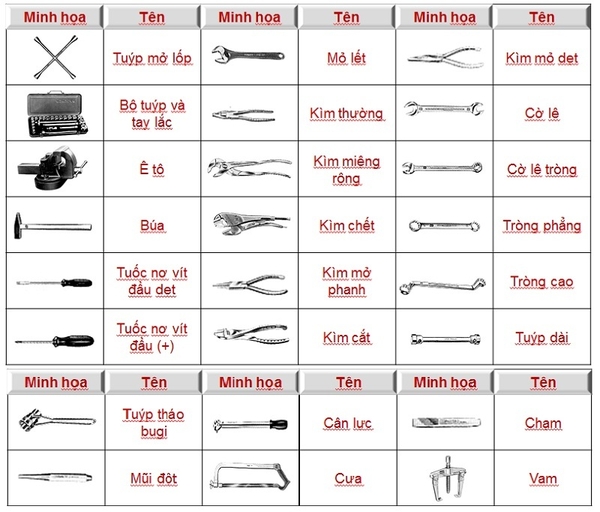 | Minh họa | Tên | Minh họa | Tên | Minh họa | Tên |
|---|---|---|---|---|---|
| | Tuýp mở lốp | | Mỏ lết | | Kìm mỏ dẹt |
| | Bộ tuýp và tay lắc | | Kìm thường | | Cờ lê |
| | Ê tô | | Kìm miệng rộng | | Cờ lê tròng |
| | Búa | | Kìm chết | | Tròng phẳng |
| | Tuốc nơ vít đầu dẹt | | Kìm mở phanh | | Tròng cao |
| | Tuốc nơ vít đầu (+) | | Kìm cắt | | Tuýp dài |

| Minh họa | Tên | Minh họa | Tên | Minh họa | Tên |
|---|---|---|---|---|---|
| | Tuýp tháo bugi | | Cân lực | | Chạm |
| | Mũi đột | | Cưa | | Vam |